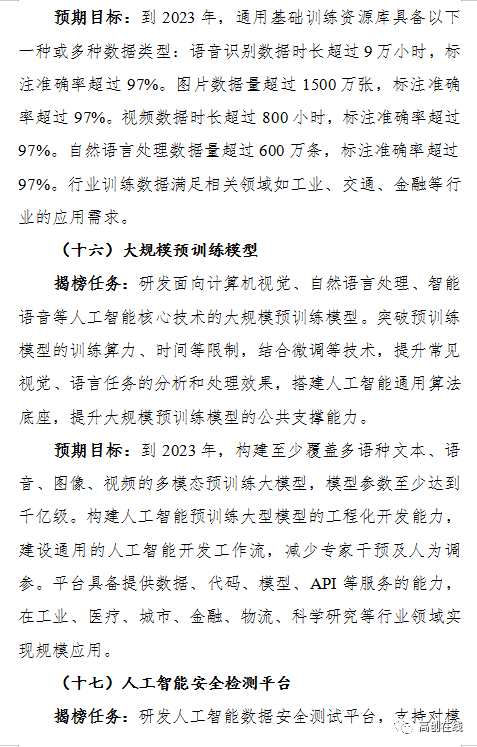 预期目标：到 2023 年，通用基础训练资源库具备以下一种或多种数据类型：语音识别数据时长超过 9 万小时，标注准确率超过 97%。图片数据量超过 1500 万张，标注准确率超过 97%。视频数据时长超过 800 小时，标注准确率超过 97%。自然语言处理数据量超过 600 万条，标注准确率超过 97%。行业训练数据满足相关领域如工业、交通、金融等行业的应用需求。

（十六）大规模预训练模型

揭榜任务：研发面向计算机视觉、自然语言处理、智能语音等人工智能核心技术的大规模预训练模型。突破预训练模型的训练算力、时间等限制，结合微调等技术，提升常见视觉、语言任务的分析和处理效果，搭建人工智能通用算法底座，提升大规模预训练模型的公共支撑能力。

预期目标：到 2023 年，构建至少覆盖多语种文本、语音、图像、视频的多模态预训练大模型，模型参数至少达到千亿级。构建人工智能预训练大型模型的工程化开发能力，建设通用的人工智能开发工作流，减少专家干预及人为调参。平台具备提供数据、代码、模型、API 等服务的能力，在工业、医疗、城市、金融、物流、科学研究等行业领域实现规模应用。

（十七）人工智能安全检测平台

揭榜任务：研发人工智能数据安全测试平台，支持对模

高创在线